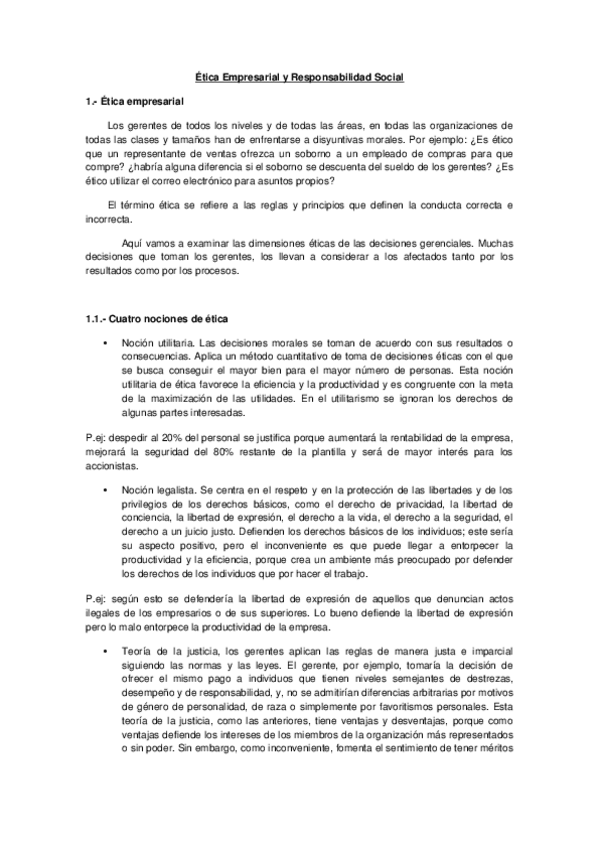 Ética Empresarial y Responsabilidad Social

1.- Ética empresarial

Los gerentes de todos los niveles y de todas las áreas, en todas las organizaciones de todas las clases y tamaños han de enfrentarse a disyuntivas morales. Por ejemplo: ¿Es ético que un representante de ventas ofrezca un soborno a un empleado de compras para que compre? ¿habría alguna diferencia si el soborno se descuenta del sueldo de los gerentes? ¿Es ético utilizar el correo electrónico para asuntos propios?

El término ética se refiere a las reglas y principios que definen la conducta correcta e incorrecta.

Aquí vamos a examinar las dimensiones éticas de las decisiones gerenciales. Muchas decisiones que toman los gerentes, los llevan a considerar a los afectados tanto por los resultados como por los procesos.

1.1.- Cuatro nociones de ética

• Noción utilitaria. Las decisiones morales se toman de acuerdo con sus resultados o consecuencias. Aplica un método cuantitativo de toma de decisiones éticas con el que se busca conseguir el mayor bien para el mayor número de personas. Esta noción utilitaria de ética favorece la eficiencia y la productividad y es congruente con la meta de la maximización de las utilidades. En el utilitarismo se ignoran los derechos de algunas partes interesadas.

P.ej: despedir al 20% del personal se justifica porque aumentará la rentabilidad de la empresa, mejorará la seguridad del 80% restante de la plantilla y será de mayor interés para los accionistas.

• Noción legalista. Se centra en el respeto y en la protección de las libertades y de los privilegios de los derechos básicos, como el derecho de privacidad, la libertad de conciencia, la libertad de expresión, el derecho a la vida, el derecho a la seguridad, el derecho a un juicio justo. Defienden los derechos básicos de los individuos; este sería su aspecto positivo, pero el inconveniente es que puede llegar a entorpecer la productividad y la eficiencia, porque crea un ambiente más preocupado por defender los derechos de los individuos que por hacer el trabajo.

P.ej: según esto se defendería la libertad de expresión de aquellos que denuncian actos ilegales de los empresarios o de sus superiores. Lo bueno defiende la libertad de expresión pero lo malo entorpece la productividad de la empresa.

• Teoría de la justicia, los gerentes aplican las reglas de manera justa e imparcial siguiendo las normas y las leyes. El gerente, por ejemplo, tomaría la decisión de ofrecer el mismo pago a individuos que tienen niveles semejantes de destrezas, desempeño y de responsabilidad, y, no se admitirían diferencias arbitrarias por motivos de género de personalidad, de raza o simplemente por favoritismos personales. Esta teoría de la justicia, como las anteriores, tiene ventajas y desventajas, porque como ventajas defiende los intereses de los miembros de la organización más representados o sin poder. Sin embargo, como inconveniente, fomenta el sentimiento de tener méritos